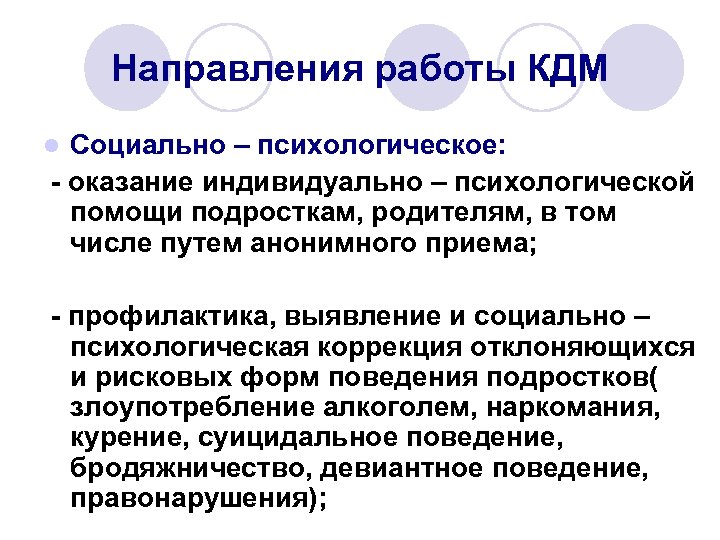 Направления работы КДМ

Социально – психологическое:

- оказание индивидуально – психологической помощи подросткам, родителям, в том числе путем анонимного приема;

- профилактика, выявление и социально – психологическая коррекция отклоняющихся и рисковых форм поведения подростков( злоупотребление алкоголем, наркомания, курение, суицидальное поведение, бродяжничество, девиантное поведение, правонарушения);